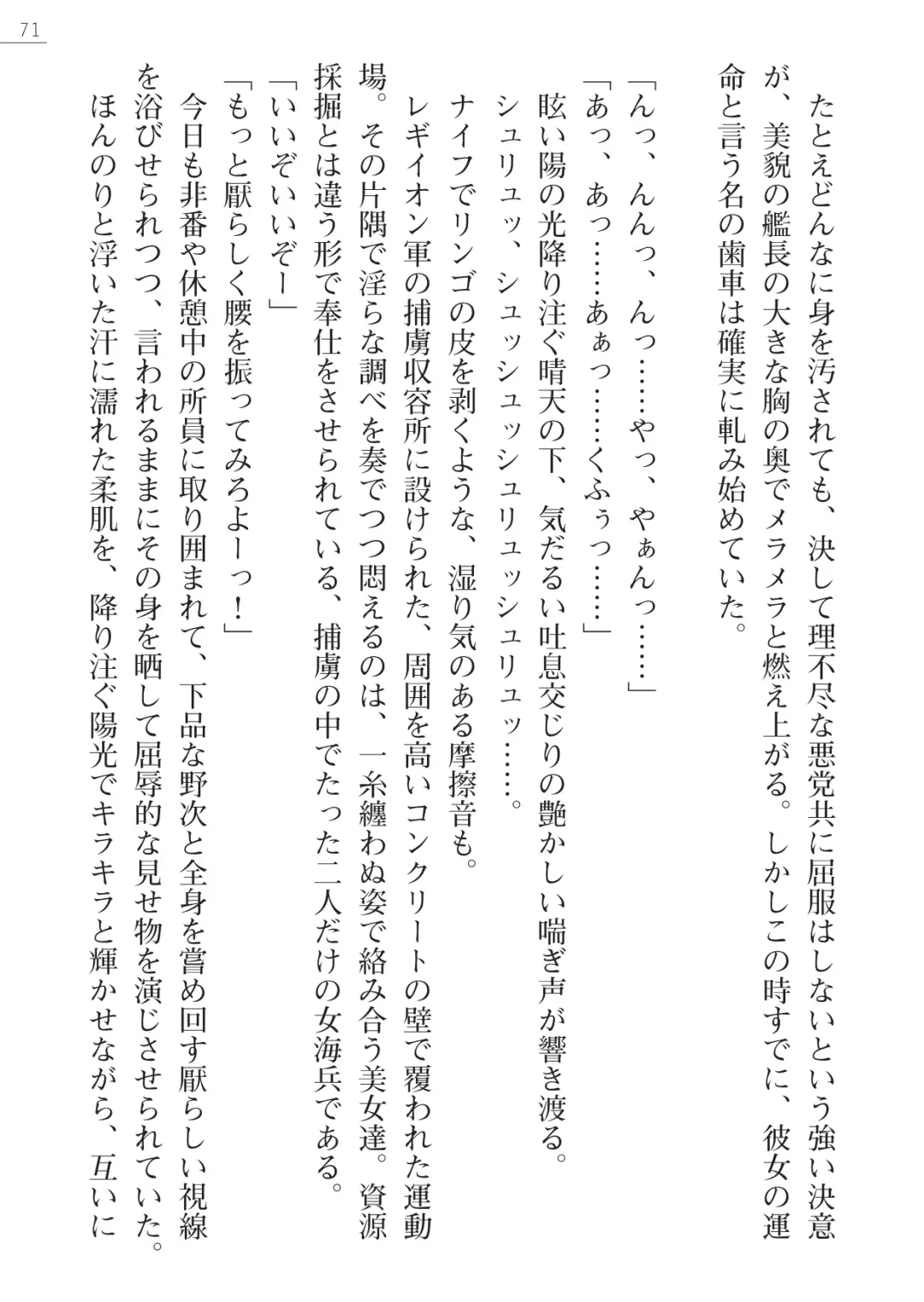 71

たとえどんなに身を汚されても、決して理不尽な悪党共に屈服はしないという強い決意が、美貌の艦長の大きな胸の奥でメラメラと燃え上がる。しかしこの時すでに、彼女の運命と言う名の歯車は確実に軋み始めていた。

「んっ、んんっ、んっ……やっ、やぁんっ……」
「あっ、あっ……あぁっ……くふぅっ……」
眩い陽の光降り注ぐ晴天の下、気だるい吐息交じりの艶かしい喘ぎ声が響き渡る。
シュリュッ、シュッシュッシュリュッシュリュッ……。
ナイフでリンゴの皮を剥くような、湿り気のある摩擦音も。
レギイオン軍の捕虜収容所に設けられた、周囲を高いコンクリートの壁で覆われた運動場。その片隅で淫らな調べを奏でつつ悶えるのは、一糸纏わぬ姿で絡み合う美女達。資源採掘とは違う形で奉仕をさせられている、捕虜の中でたった二人だけの女海兵である。
「いいぞいいぞー」
「もっと厭らしく腰を振ってみろよーっ！」
今日も非番や休憩中の所員に取り囲まれて、下品な野次と全身を嘗め回す厭らしい視線を浴びせられつつ、言われるままにその身を晒して屈辱的な見せ物を演じさせられていた。
ほんのりと浮いた汗に濡れた柔肌を、降り注ぐ陽光でキラキラと輝かせながら、互いに